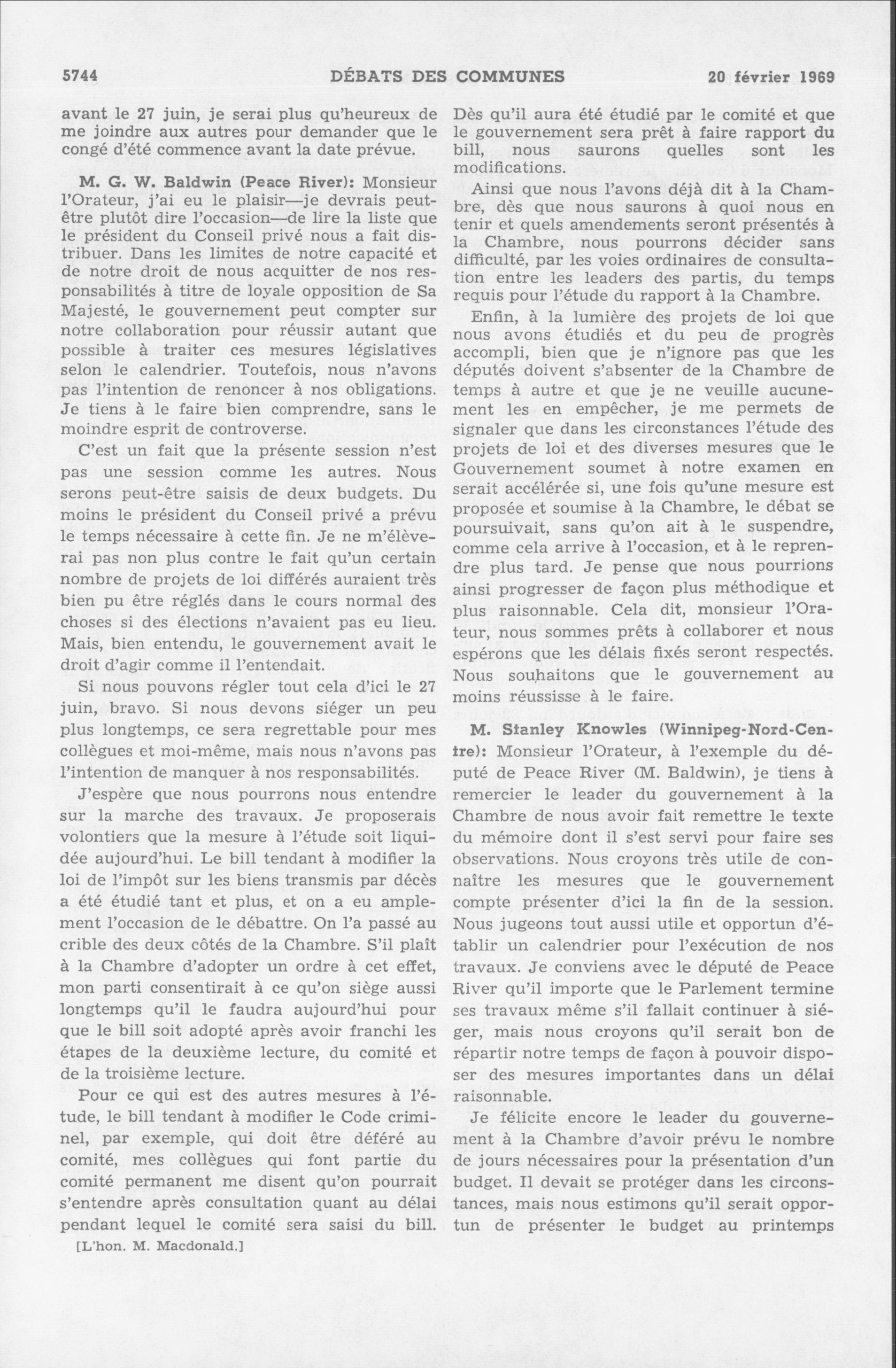 5744 DÉBATS DES COMMUNES 20 février 1969

avant le 27 juin, je serai plus qu'heureux de me joindre aux autres pour demander que le congé d'été commence avant la date prévue.

M. G. W. Baldwin (Peace River): Monsieur l'Orateur, j'ai eu le plaisir—je devrais peut-être plutôt dire l'occasion—de lire la liste que le président du Conseil privé nous a fait distribuer. Dans les limites de notre capacité et de notre droit de nous acquitter de nos responsabilités à titre de loyale opposition de Sa Majesté, le gouvernement peut compter sur notre collaboration pour réussir autant que possible à traiter ces mesures législatives selon le calendrier. Toutefois, nous n'avons pas l'intention de renoncer à nos obligations. Je tiens à le faire bien comprendre, sans le moindre esprit de controverse.

C'est un fait que la présente session n'est pas une session comme les autres. Nous serons peut-être saisis de deux budgets. Du moins le président du Conseil privé a prévu le temps nécessaire à cette fin. Je ne m'élèverai pas non plus contre le fait qu'un certain nombre de projets de loi différés auraient très bien pu être réglés dans le cours normal des choses si des élections n'avaient pas eu lieu. Mais, bien entendu, le gouvernement avait le droit d'agir comme il l'entendait.

Si nous pouvons régler tout cela d'ici le 27 juin, bravo. Si nous devons siéger un peu plus longtemps, ce sera regrettable pour mes collègues et moi-même, mais nous n'avons pas l'intention de manquer à nos responsabilités.

J'espère que nous pourrons nous entendre sur la marche des travaux. Je proposerais volontiers que la mesure à l'étude soit liquidée aujourd'hui. Le bill tendant à modifier la loi de l'impôt sur les biens transmis par décès a été étudié tant et plus, et on a eu amplement l'occasion de le débattre. On l'a passé au crible des deux côtés de la Chambre. S'il plaît à la Chambre d'adopter un ordre à cet effet, mon parti consentirait à ce qu'on siège aussi longtemps qu'il le faudra aujourd'hui pour que le bill soit adopté après avoir franchi les étapes de la deuxième lecture, du comité et de la troisième lecture.

Pour ce qui est des autres mesures à l'étude, le bill tendant à modifier le Code criminel, par exemple, qui doit être déféré au comité, mes collègues qui font partie du comité permanent me disent qu'on pourrait s'entendre après consultation quant au délai pendant lequel le comité sera saisi du bill.

[L'hon. M. Macdonald.]

Dès qu'il aura été étudié par le comité et que le gouvernement sera prêt à faire rapport du bill, nous saurons quelles sont les modifications.

Ainsi que nous l'avons déjà dit à la Chambre, dès que nous saurons à quoi nous en tenir et quels amendements seront présentés à la Chambre, nous pourrons décider sans difficulté, par les voies ordinaires de consultation entre les leaders des partis, du temps requis pour l'étude du rapport à la Chambre.

Enfin, à la lumière des projets de loi que nous avons étudiés et du peu de progrès accompli, bien que je n'ignore pas que les députés doivent s'absenter de la Chambre de temps à autre et que je ne veuille aucunement les en empêcher, je me permets de signaler que dans les circonstances l'étude des projets de loi et des diverses mesures que le Gouvernement soumet à notre examen en serait accélérée si, une fois qu'une mesure est proposée et soumise à la Chambre, le débat se poursuivait, sans qu'on ait à le suspendre, comme cela arrive à l'occasion, et à le reprendre plus tard. Je pense que nous pourrions ainsi progresser de façon plus méthodique et plus raisonnable. Cela dit, monsieur l'Orateur, nous sommes prêts à collaborer et nous espérons que les délais fixés seront respectés. Nous souhaitons que le gouvernement au moins réussisse à le faire.

M. Stanley Knowles (Winnipeg-Nord-Centre): Monsieur l'Orateur, à l'exemple du député de Peace River (M. Baldwin), je tiens à remercier le leader du gouvernement à la Chambre de nous avoir fait remettre le texte du mémoire dont il s'est servi pour faire ses observations. Nous croyons très utile de connaître les mesures que le gouvernement compte présenter d'ici la fin de la session. Nous jugeons tout aussi utile et opportun d'établir un calendrier pour l'exécution de nos travaux. Je conviens avec le député de Peace River qu'il importe que le Parlement termine ses travaux même s'il fallait continuer à siéger, mais nous croyons qu'il serait bon de répartir notre temps de façon à pouvoir disposer des mesures importantes dans un délai raisonnable.

Je félicite encore le leader du gouvernement à la Chambre d'avoir prévu le nombre de jours nécessaires pour la présentation d'un budget. Il devait se protéger dans les circonstances, mais nous estimons qu'il serait opportun de présenter le budget au printemps